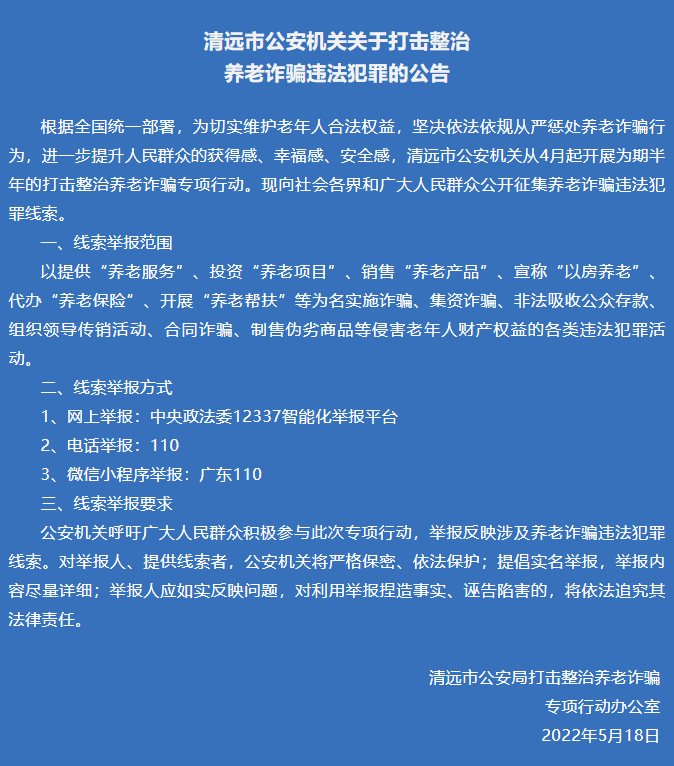 清远市公安机关关于打击整治
养老诈骗违法犯罪的公告

根据全国统一部署，为切实维护老年人合法权益，坚决依法依规从严惩处养老诈骗行为，进一步提升人民群众的获得感、幸福感、安全感，清远市公安机关从4月起开展为期半年的打击整治养老诈骗专项行动。现向社会各界和广大人民群众公开征集养老诈骗违法犯罪线索。

一、线索举报范围

以提供“养老服务”、投资“养老项目”、销售“养老产品”、宣称“以房养老”、代办“养老保险”、开展“养老帮扶”等为名实施诈骗、集资诈骗、非法吸收公众存款、组织领导传销活动、合同诈骗、制售伪劣商品等侵害老年人财产权益的各类违法犯罪活动。

二、线索举报方式

1、网上举报：中央政法委12337智能化举报平台

2、电话举报：110

3、微信小程序举报：广东110

三、线索举报要求

公安机关呼吁广大人民群众积极参与此次专项行动，举报反映涉及养老诈骗违法犯罪线索。对举报人、提供线索者，公安机关将严格保密、依法保护；提倡实名举报，举报内容尽量详细；举报人应如实反映问题，对利用举报捏造事实、诬告陷害的，将依法追究其法律责任。

清远市公安局打击整治养老诈骗
专项行动办公室
2022年5月18日